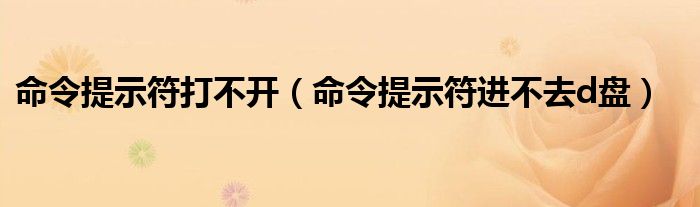 命令提示符打不开（命令提示符进不去d盘）